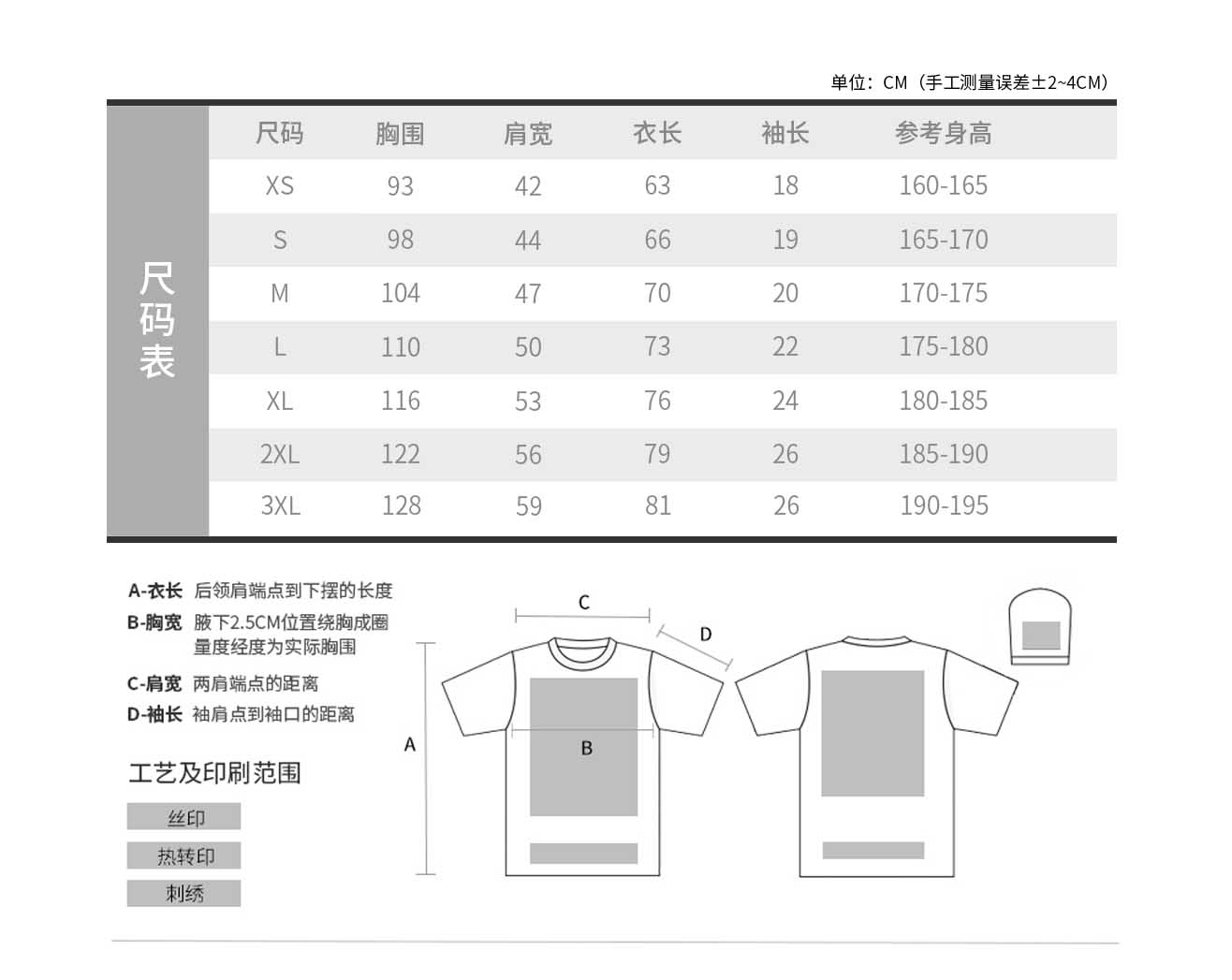 单位：CM（手工测量误差±2~4CM）

尺码表

| 尺码 | 胸围 | 肩宽 | 衣长 | 袖长 | 参考身高 |
|---|---|---|---|---|---|
| XS | 93 | 42 | 63 | 18 | 160-165 |
| S | 98 | 44 | 66 | 19 | 165-170 |
| M | 104 | 47 | 70 | 20 | 170-175 |
| L | 110 | 50 | 73 | 22 | 175-180 |
| XL | 116 | 53 | 76 | 24 | 180-185 |
| 2XL | 122 | 56 | 79 | 26 | 185-190 |
| 3XL | 128 | 59 | 81 | 26 | 190-195 |

A-衣长 后领肩端点到下摆的长度
B-胸宽 腋下2.5CM位置绕胸成圈量度经度为实际胸围
C-肩宽 两肩端点的距离
D-袖长 袖肩点到袖口的距离

工艺及印刷范围

丝印
热转印
刺绣

C
D
A
B